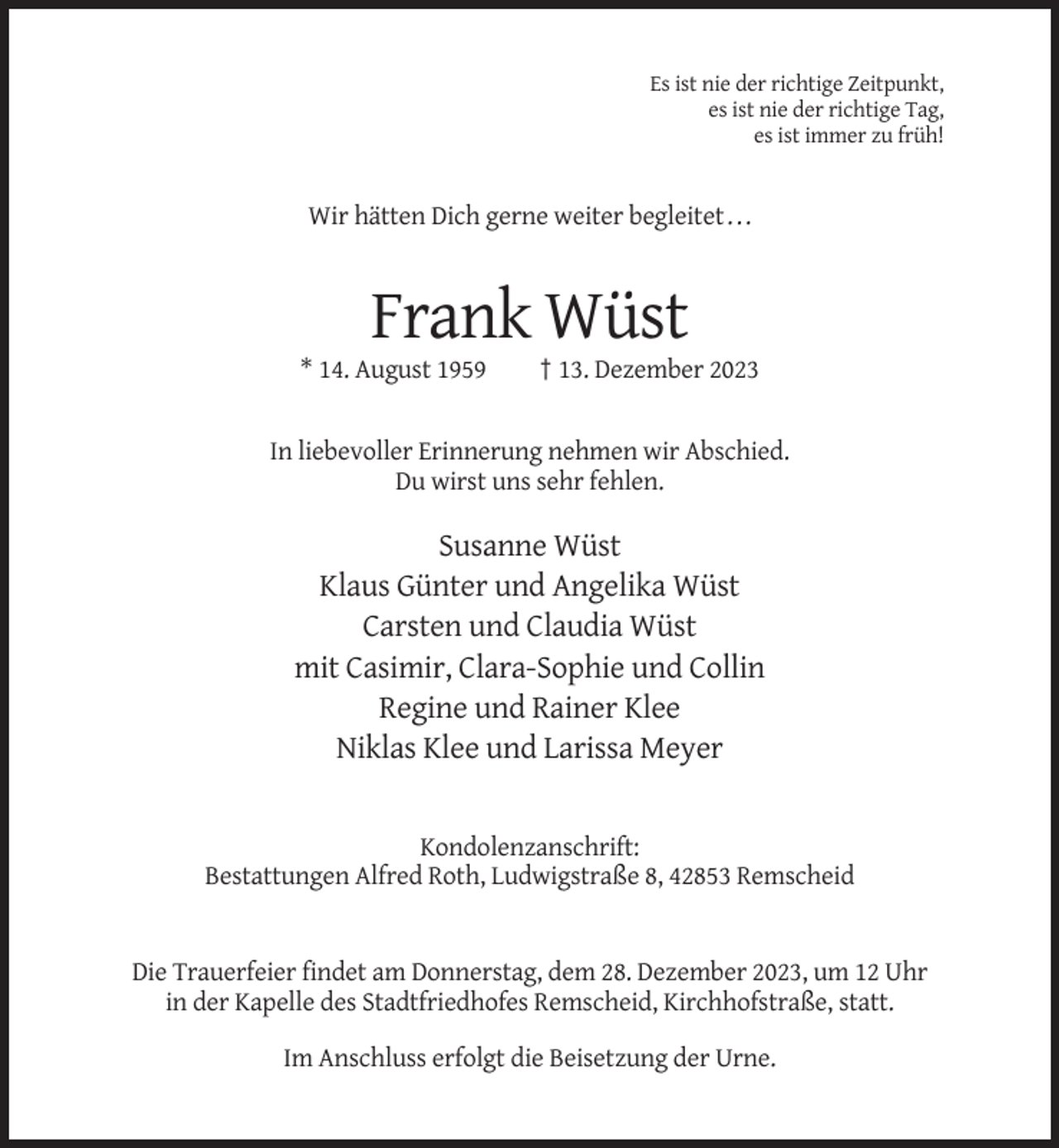 Es ist nie der richtige Zeitpunkt,
es ist nie der richtige Tag,
es ist immer zu früh!

Wir hätten Dich gerne weiter begleitet…

Frank Wüst

* 14. August 1959 † 13. Dezember 2023

In liebevoller Erinnerung nehmen wir Abschied.
Du wirst uns sehr fehlen.

Susanne Wüst
Klaus Günter und Angelika Wüst
Carsten und Claudia Wüst
mit Casimir, Clara-Sophie und Collin
Regine und Rainer Klee
Niklas Klee und Larissa Meyer

Kondolenzanschrift:
Bestattungen Alfred Roth, Ludwigstraße 8, 42853 Remscheid

Die Trauerfeier findet am Donnerstag, dem 28. Dezember 2023, um 12 Uhr in der Kapelle des Stadtfriedhofes Remscheid, Kirchhofstraße, statt.

Im Anschluss erfolgt die Beisetzung der Urne.